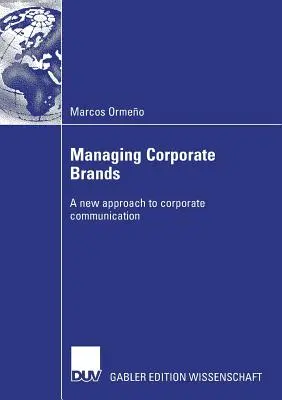 Marcos Ormeño

Managing Corporate Brands

A new approach to corporate communication

DUV GABLER EDITION WISSENSCHAFT